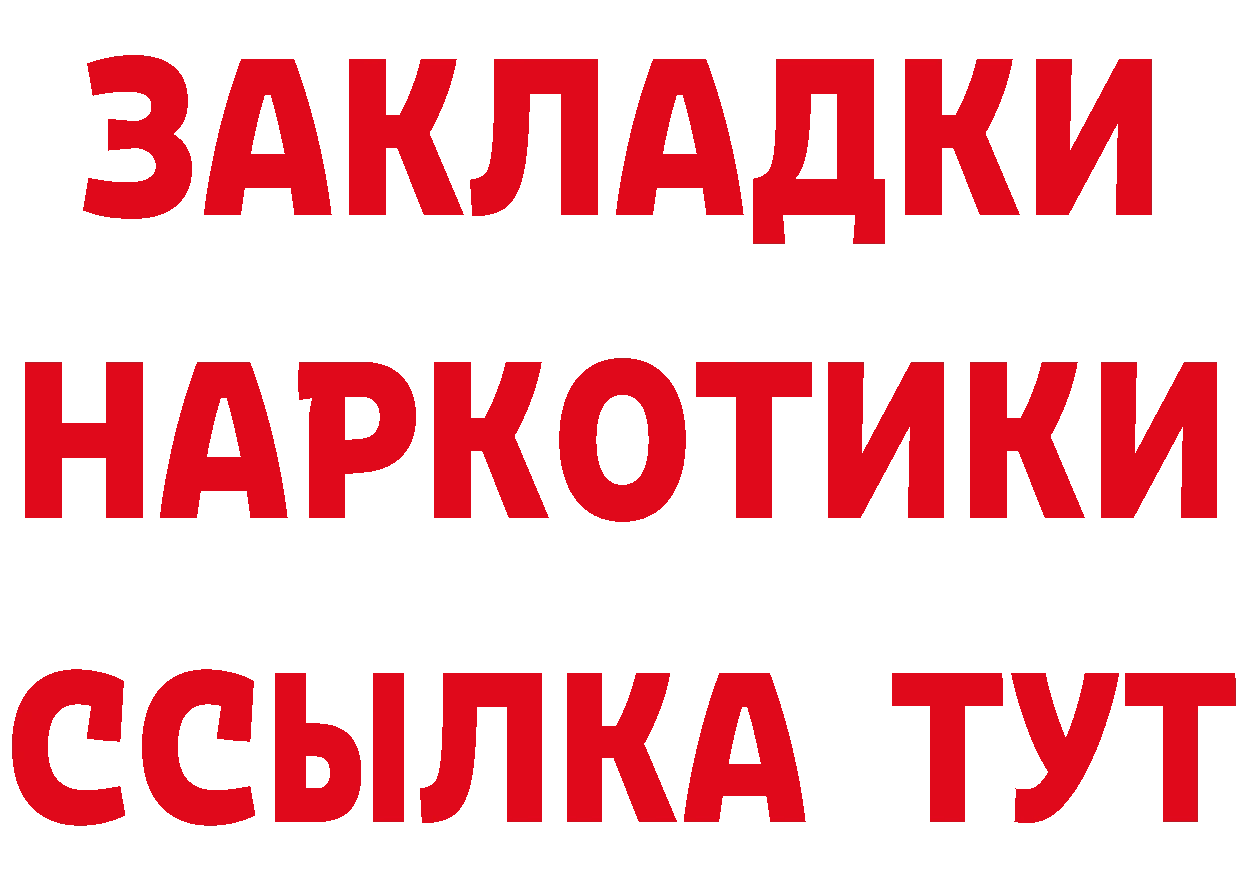 ЗАКЛАДКИ НАРКОТИКИ ССЫЛКА ТУТ